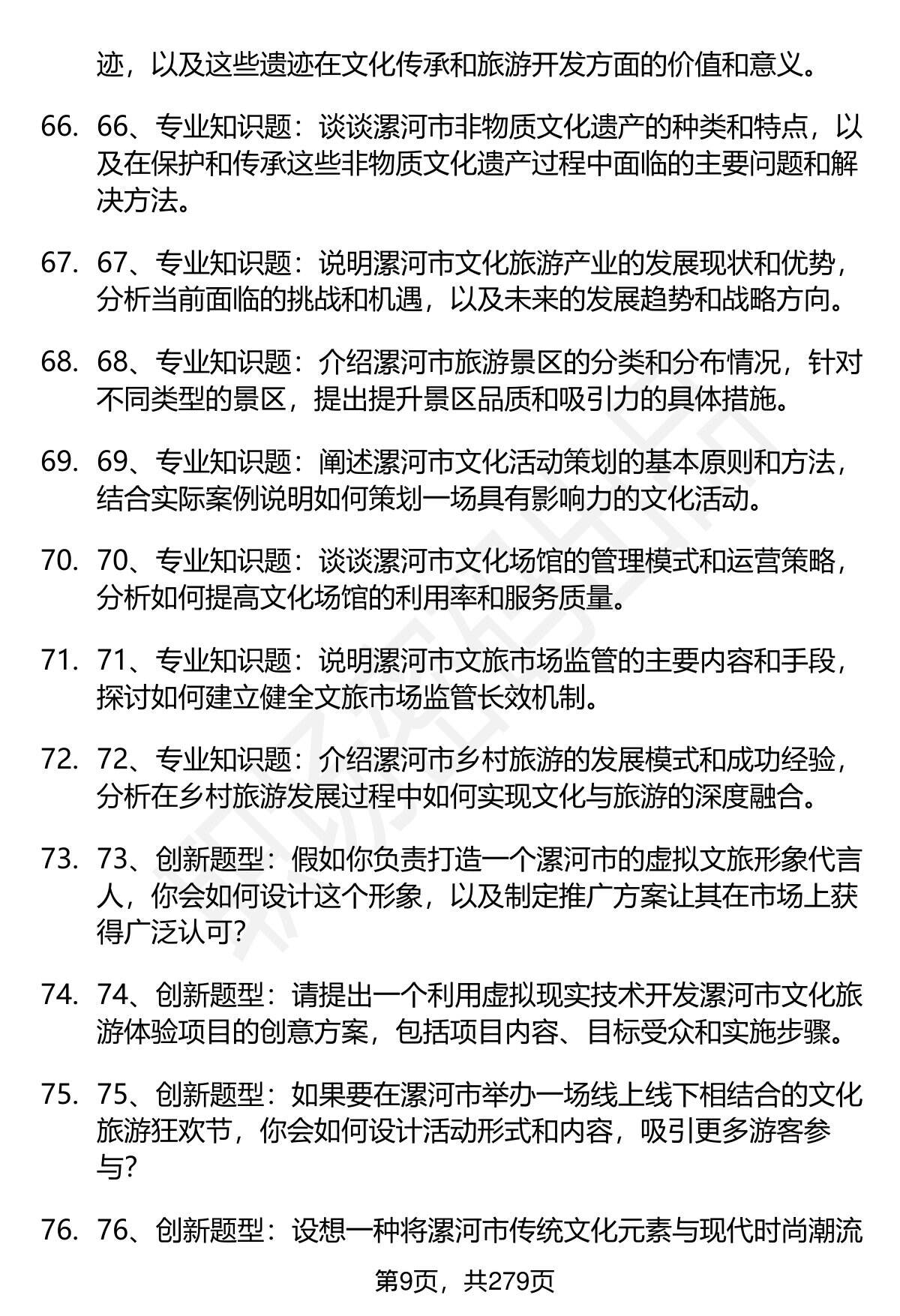 迹，以及这些遗迹在文化传承和旅游开发方面的价值和意义。

66. 66、专业知识题：谈谈漯河市非物质文化遗产的种类和特点，以及在保护和传承这些非物质文化遗产过程中面临的主要问题和解决方法。

67. 67、专业知识题：说明漯河市文化旅游产业的发展现状和优势，分析当前面临的挑战和机遇，以及未来的发展趋势和战略方向。

68. 68、专业知识题：介绍漯河市旅游景区的分类和分布情况，针对不同类型的景区，提出提升景区品质和吸引力的具体措施。

69. 69、专业知识题：阐述漯河市文化活动策划的基本原则和方法，结合实际案例说明如何策划一场具有影响力的文化活动。

70. 70、专业知识题：谈谈漯河市文化场馆的管理模式和运营策略，分析如何提高文化场馆的利用率和服务质量。

71. 71、专业知识题：说明漯河市文旅市场监管的主要内容和手段，探讨如何建立健全文旅市场监管长效机制。

72. 72、专业知识题：介绍漯河市乡村旅游的发展模式和成功经验，分析在乡村旅游发展过程中如何实现文化与旅游的深度融合。

73. 73、创新题型：假如你负责打造一个漯河市的虚拟文旅形象代言人，你会如何设计这个形象，以及制定推广方案让其在市场上获得广泛认可？

74. 74、创新题型：请提出一个利用虚拟现实技术开发漯河市文化旅游体验项目的创意方案，包括项目内容、目标受众和实施步骤。

75. 75、创新题型：如果要在漯河市举办一场线上线下相结合的文化旅游狂欢节，你会如何设计活动形式和内容，吸引更多游客参与？

76. 76、创新题型：设想一种将漯河市传统文化元素与现代时尚潮流

第9页，共279页